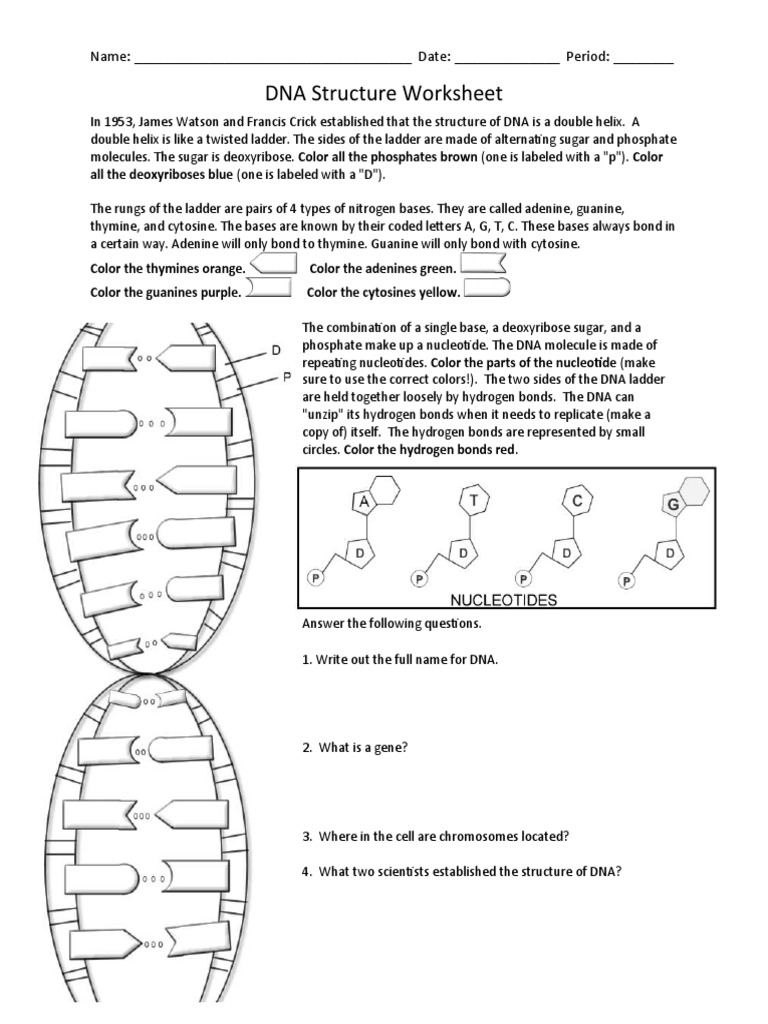 Name: ______________________________________ Date: ______________ Period: ________

DNA Structure Worksheet

In 1953, James Watson and Francis Crick established that the structure of DNA is a double helix. A double helix is like a twisted ladder. The sides of the ladder are made of alternating sugar and phosphate molecules. The sugar is deoxyribose. Color all the phosphates brown (one is labeled with a "p"). Color all the deoxyriboses blue (one is labeled with a "D").

The rungs of the ladder are pairs of 4 types of nitrogen bases. They are called adenine, guanine, thymine, and cytosine. The bases are known by their coded letters A, G, T, C. These bases always bond in a certain way. Adenine will only bond to thymine. Guanine will only bond with cytosine.

Color the thymines orange. Color the adenines green.
Color the guanines purple. Color the cytosines yellow.

D
P

The combination of a single base, a deoxyribose sugar, and a phosphate make up a nucleotide. The DNA molecule is made of repeating nucleotides. Color the parts of the nucleotide (make sure to use the correct colors!). The two sides of the DNA ladder are held together loosely by hydrogen bonds. The DNA can "unzip" its hydrogen bonds when it needs to replicate (make a copy of) itself. The hydrogen bonds are represented by small circles. Color the hydrogen bonds red.

A T C G
D D D D
P P P P
NUCLEOTIDES

Answer the following questions.

1. Write out the full name for DNA.

2. What is a gene?

3. Where in the cell are chromosomes located?

4. What two scientists established the structure of DNA?